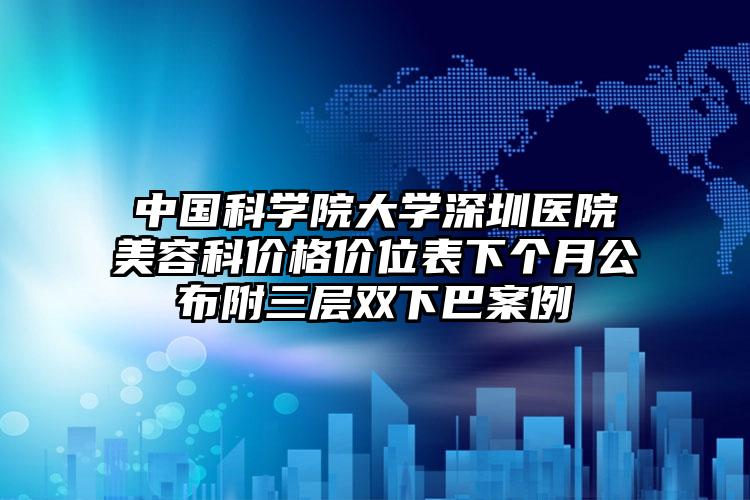 中国科学院大学深圳医院美容科价格价位表下个月公布附三层双下巴案例